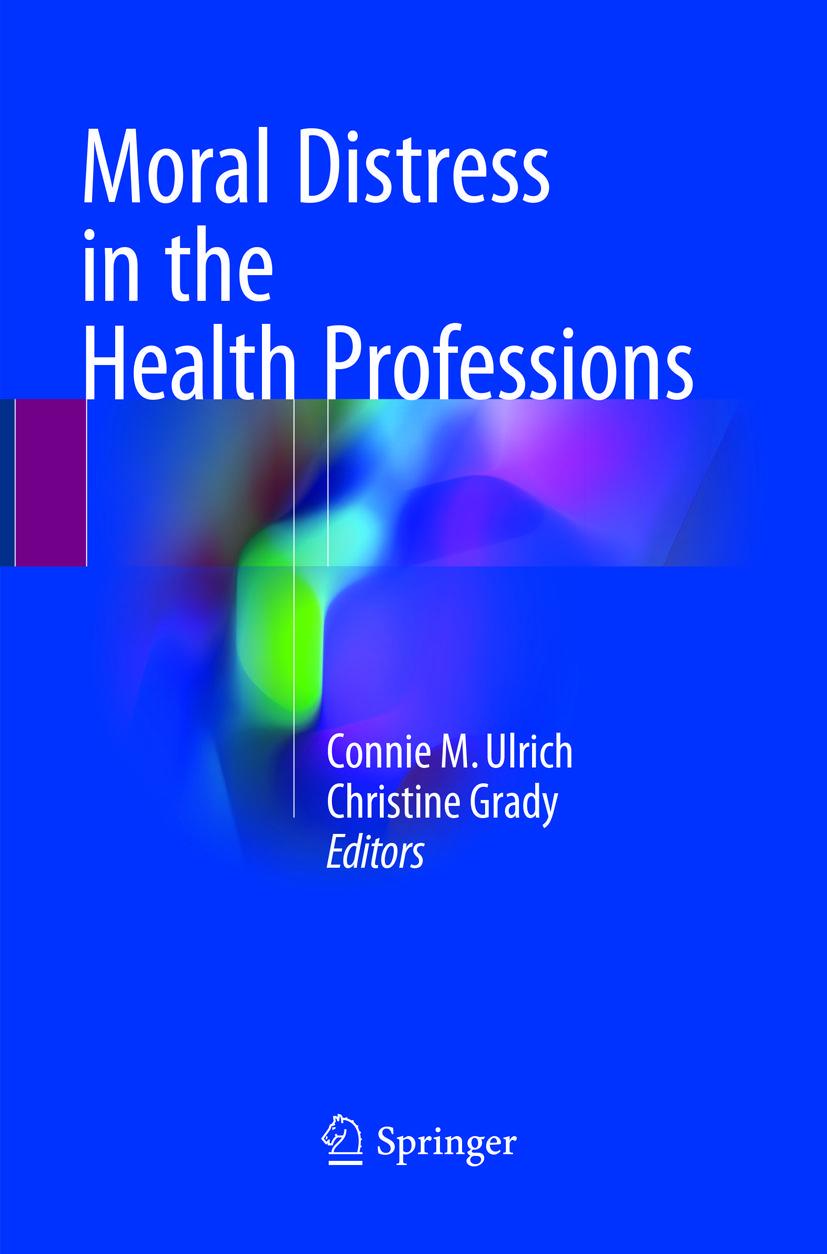 Moral Distress in the Health Professions

Connie M. Ulrich
Christine Grady
Editors

Springer